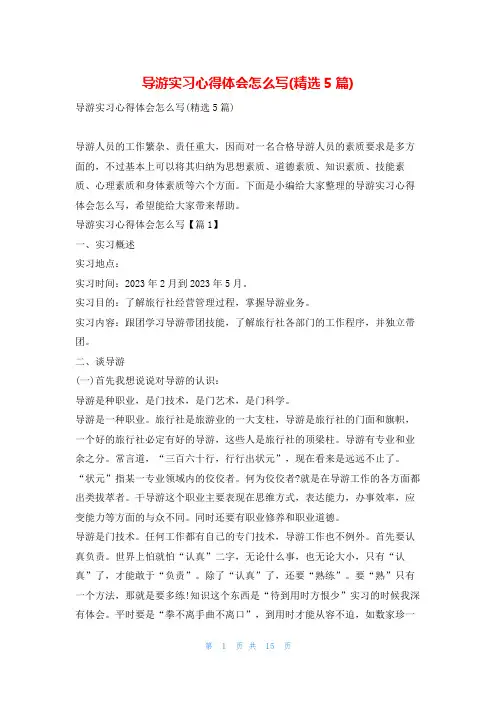 导游实习心得体会怎么写(精选5篇)

导游实习心得体会怎么写(精选5篇)

导游人员的工作繁杂、责任重大，因而对一名合格导游人员的素质要求是多方面的，不过基本上可以将其归纳为思想素质、道德素质、知识素质、技能素质、心理素质和身体素质等六个方面。下面是小编给大家整理的导游实习心得体会怎么写，希望能给大家带来帮助。

导游实习心得体会怎么写【篇1】

一、实习概述

实习地点：

实习时间：2023年2月到2023年5月。

实习目的：了解旅行社经营管理过程，掌握导游业务。

实习内容：跟团学习导游带团技能，了解旅行社各部门的工作程序，并独立带团。

二、谈导游

(一)首先我想说说对导游的认识：

导游是种职业，是门技术，是门艺术，是门科学。

导游是一种职业。旅行社是旅游业的一大支柱，导游是旅行社的门面和旗帜，一个好的旅行社必定有好的导游，这些人是旅行社的顶梁柱。导游有专业和业余之分。常言道，“三百六十行，行行出状元”，现在看来是远远不止了。“状元”指某一专业领域内的佼佼者。何为佼佼者?就是在导游工作的各方面都出类拔萃者。干导游这个职业主要表现在思维方式，表达能力，办事效率，应变能力等方面的与众不同。同时还要有职业修养和职业道德。

导游是门技术。任何工作都有自己的专门技术，导游工作也不例外。首先要认真负责。世界上怕就怕“认真”二字，无论什么事，也无论大小，只有“认真”了，才能敢于“负责”。除了“认真”了，还要“熟练”。要“熟”只有一个方法，那就是要多练!知识这个东西是“待到用时方恨少”实习的时候我深有体会。平时要是“拳不离手曲不离口”，到用时才能从容不迫，如数家珍一

第 1 页 共 15 页